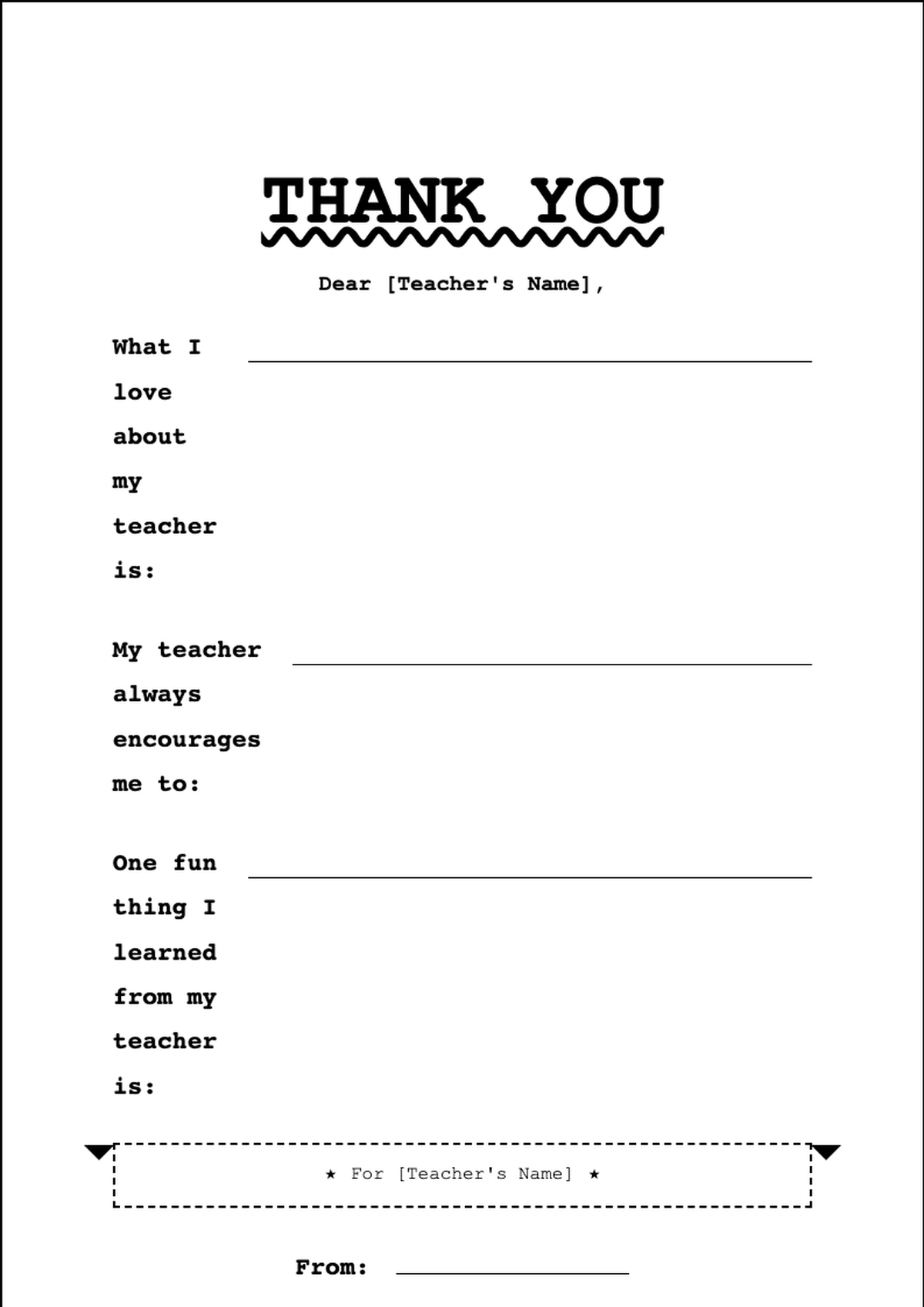 THANK YOU

Dear [Teacher's Name],

What I love about my teacher is:

My teacher always encourages me to:

One fun thing I learned from my teacher is:

★ For [Teacher's Name] ★

From: